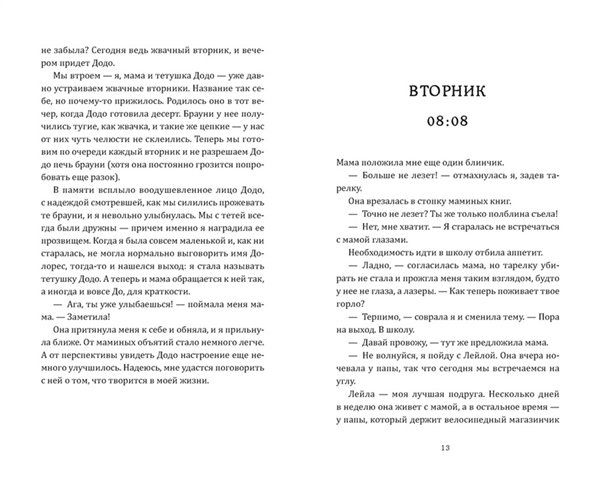 не забыла? Сегодня ведь жвачный вторник, и вечером придет Додо.

Мы втроем — я, мама и тетушка Додо — уже давно устраиваем жвачные вторники. Название так себе, но почему-то прижилось. Родилось оно в тот вечер, когда Додо готовила десерт. Брауни у нее получились тугие, как жвачка, и такие же цепкие — у нас от них чуть челюсти не склеились. Теперь мы готовим по очереди каждый вторник и не разрешаем Додо печь брауни (хотя она постоянно грозится попробовать еще разок).

В памяти всплыло воодушевленное лицо Додо, с надеждой смотревшей, как мы силились прожевать те брауни, и я невольно улыбнулась. Мы с тетей всегда были дружны — причем именно я наградила ее прозвищем. Когда я была совсем маленькой и, как ни старалась, не могла нормально выговорить имя Долорес, тогда-то и нашелся выход: я стала называть тетушку Додо. А теперь и мама обращается к ней так, а иногда и вовсе До, для краткости.

— Ага, ты уже улыбаешься! — поймала меня мама. — Заметила!

Она притянула меня к себе и обняла, и я прильнула ближе. От маминых объятий стало немного легче. А от перспективы увидеть Додо настроение еще немного улучшилось. Надеюсь, мне удастся поговорить с ней о том, что творится в моей жизни.

ВТОРНИК

08:08

Мама положила мне еще один блинчик.

— Больше не лезет! — отмахнулась я, задев тарелку.

Она врезалась в стопку маминых книг.

— Точно не лезет? Ты же только полблина съела!

— Нет, мне хватит. — Я старалась не встречаться с мамой глазами.

Необходимость идти в школу отбила аппетит.

— Ладно, — согласилась мама, но тарелку убирать не стала и прожгла меня таким взглядом, будто у нее не глаза, а лазеры. — Как теперь поживает твое горло?

— Терпимо, — соврала я и сменила тему. — Пора на выход. В школу.

— Давай провожу, — тут же предложила мама.

— Не волнуйся, я пойду с Лейлой. Она вчера ночевала у папы, так что сегодня мы встречаемся на углу.

Лейла — моя лучшая подруга. Несколько дней в неделю она живет с мамой, а в остальное время — у папы, который держит велосипедный магазинчик

13